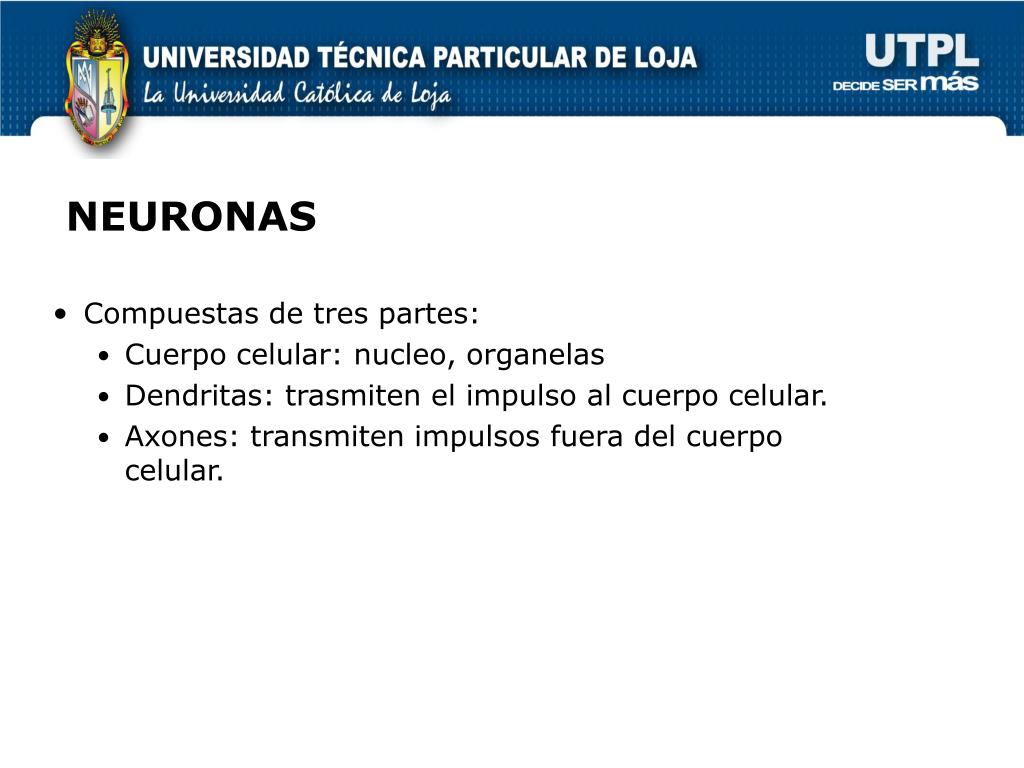 UNIVERSIDAD TÉCNICA PARTICULAR DE LOJA
La Universidad Católica de Loja

UTPL
DECIDE SER más

NEURONAS

• Compuestas de tres partes:
• Cuerpo celular: nucleo, organelas
• Dendritas: trasmiten el impulso al cuerpo celular.
• Axones: transmiten impulsos fuera del cuerpo celular.